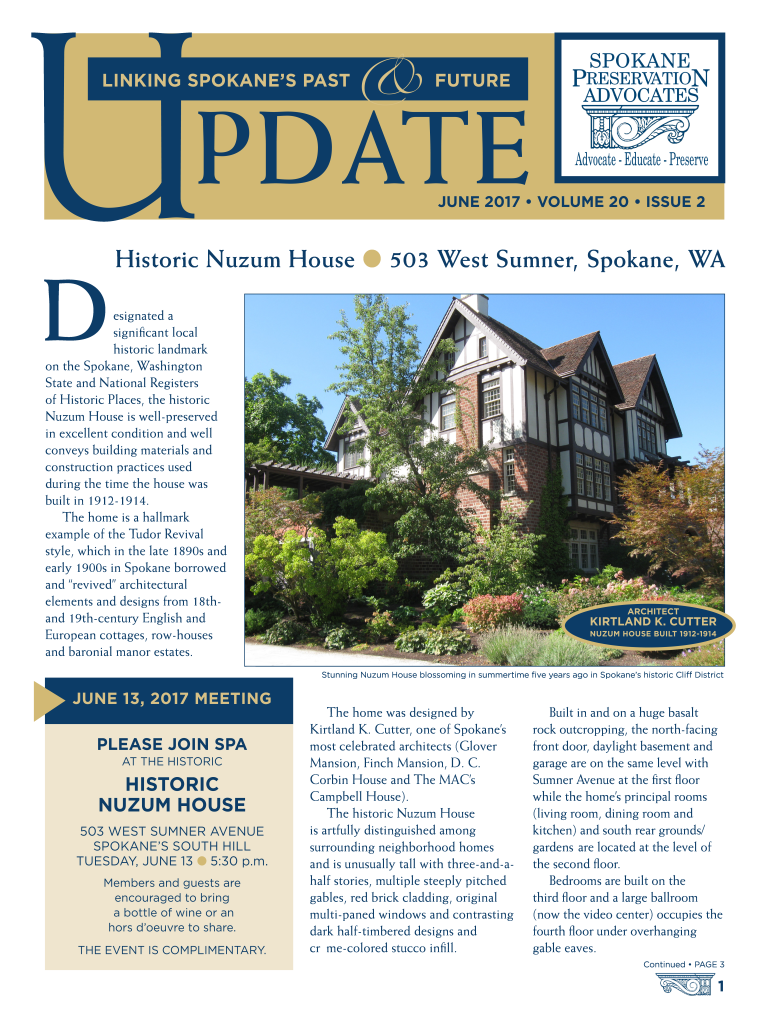 UPDATE

LINKING SPOKANE'S PAST & FUTURE

SPOKANE PRESERVATION ADVOCATES

Advocate - Educate - Preserve

JUNE 2017 • VOLUME 20 • ISSUE 2

Historic Nuzum House ● 503 West Sumner, Spokane, WA

Designated a significant local historic landmark on the Spokane, Washington State and National Registers of Historic Places, the historic Nuzum House is well-preserved in excellent condition and well conveys building materials and construction practices used during the time the house was built in 1912-1914.

The home is a hallmark example of the Tudor Revival style, which in the late 1890s and early 1900s in Spokane borrowed and "revived" architectural elements and designs from 18th- and 19th-century English and European cottages, row-houses and baronial manor estates.

ARCHITECT
KIRTLAND K. CUTTER
NUZUM HOUSE BUILT 1912-1914

Stunning Nuzum House blossoming in summertime five years ago in Spokane's historic Cliff District

JUNE 13, 2017 MEETING

PLEASE JOIN SPA
AT THE HISTORIC
HISTORIC NUZUM HOUSE
503 WEST SUMNER AVENUE
SPOKANE'S SOUTH HILL
TUESDAY, JUNE 13 ● 5:30 p.m.

Members and guests are encouraged to bring a bottle of wine or an hors d'oeuvre to share.

THE EVENT IS COMPLIMENTARY.

The home was designed by Kirtland K. Cutter, one of Spokane's most celebrated architects (Glover Mansion, Finch Mansion, D. C. Corbin House and The MAC's Campbell House).

The historic Nuzum House is artfully distinguished among surrounding neighborhood homes and is unusually tall with three-and-a-half stories, multiple steeply pitched gables, red brick cladding, original multi-paned windows and contrasting dark half-timbered designs and cr me-colored stucco infill.

Built in and on a huge basalt rock outcropping, the north-facing front door, daylight basement and garage are on the same level with Sumner Avenue at the first floor while the home's principal rooms (living room, dining room and kitchen) and south rear grounds/gardens are located at the level of the second floor.

Bedrooms are built on the third floor and a large ballroom (now the video center) occupies the fourth floor under overhanging gable eaves.

Continued • PAGE 3

1